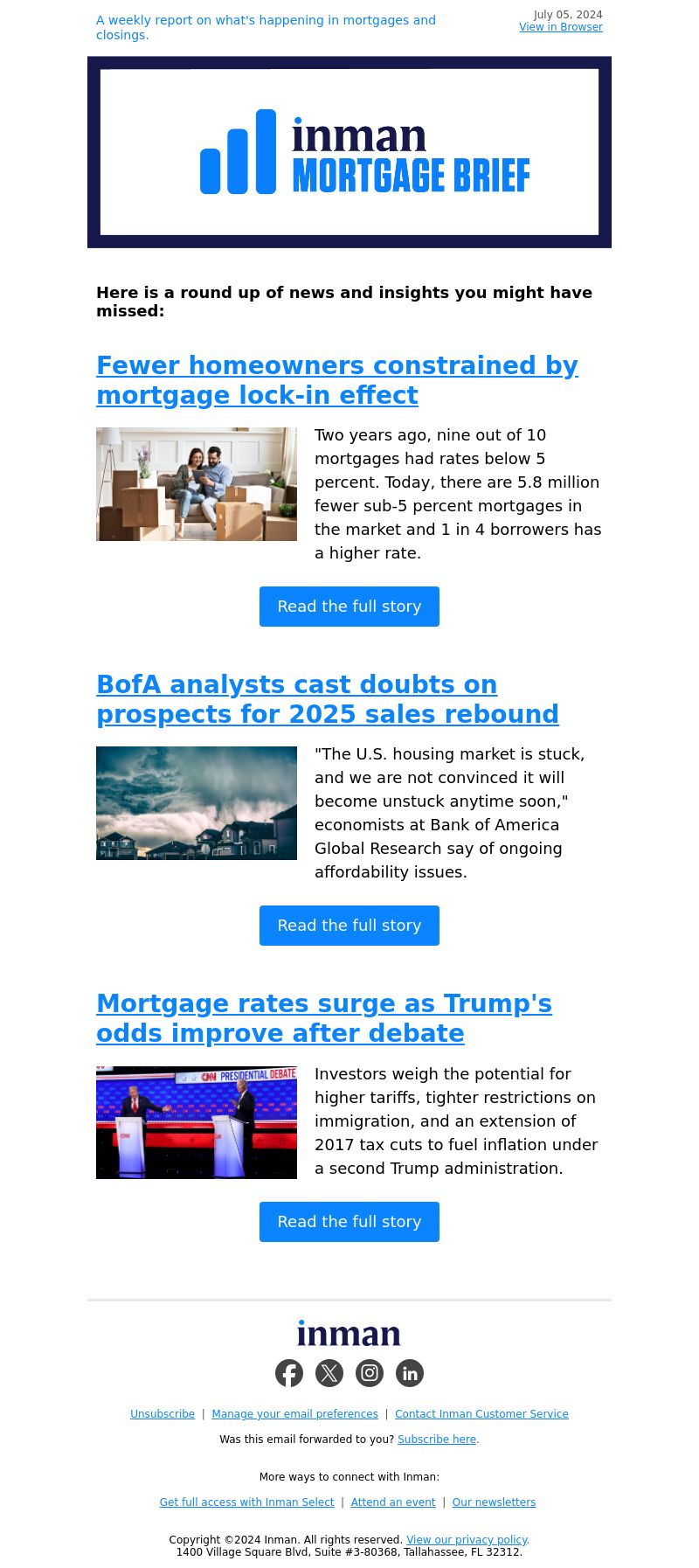 A weekly report on what's happening in mortgages and closings.

July 05, 2024
View in Browser

inman
MORTGAGE BRIEF

Here is a round up of news and insights you might have missed:

Fewer homeowners constrained by mortgage lock-in effect

Two years ago, nine out of 10 mortgages had rates below 5 percent. Today, there are 5.8 million fewer sub-5 percent mortgages in the market and 1 in 4 borrowers has a higher rate.

Read the full story

BofA analysts cast doubts on prospects for 2025 sales rebound

"The U.S. housing market is stuck, and we are not convinced it will become unstuck anytime soon," economists at Bank of America Global Research say of ongoing affordability issues.

Read the full story

Mortgage rates surge as Trump's odds improve after debate

CNN PRESIDENTIAL DEBATE

Investors weigh the potential for higher tariffs, tighter restrictions on immigration, and an extension of 2017 tax cuts to fuel inflation under a second Trump administration.

Read the full story

inman

Unsubscribe | Manage your email preferences | Contact Inman Customer Service

Was this email forwarded to you? Subscribe here.

More ways to connect with Inman:

Get full access with Inman Select | Attend an event | Our newsletters

Copyright ©2024 Inman. All rights reserved. View our privacy policy.
1400 Village Square Blvd, Suite #3-80368, Tallahassee, FL 32312.